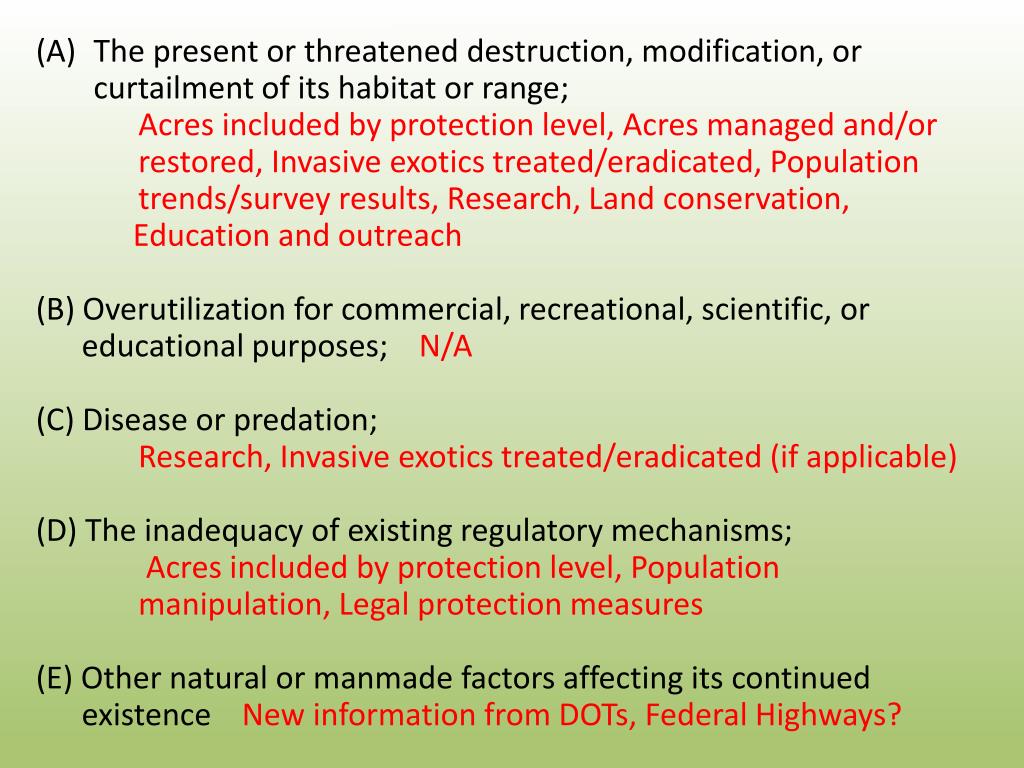 (A) The present or threatened destruction, modification, or curtailment of its habitat or range;

Acres included by protection level, Acres managed and/or restored, Invasive exotics treated/eradicated, Population trends/survey results, Research, Land conservation, Education and outreach

(B) Overutilization for commercial, recreational, scientific, or educational purposes; N/A

(C) Disease or predation;

Research, Invasive exotics treated/eradicated (if applicable)

(D) The inadequacy of existing regulatory mechanisms;

Acres included by protection level, Population manipulation, Legal protection measures

(E) Other natural or manmade factors affecting its continued existence New information from DOTs, Federal Highways?